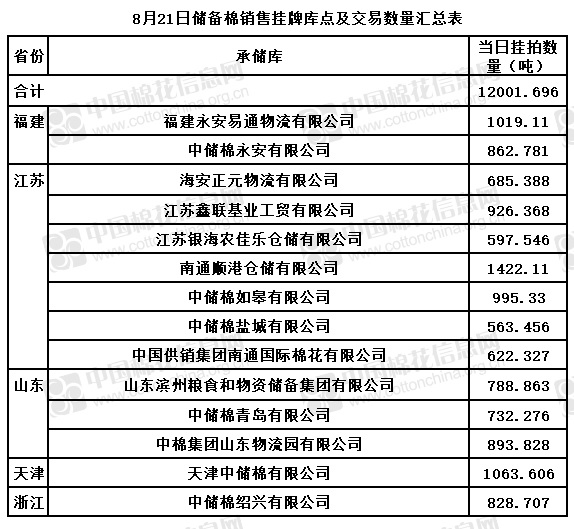 8月21日储备棉销售挂牌库点及交易数量汇总表

| 省份 | 承储库 | 当日挂拍数量（吨） |
|---|---|---|
| 合计 | | 12001.696 |
| 福建 | 福建永安易通物流有限公司 | 1019.11 |
| | 中储棉永安有限公司 | 862.781 |
| 江苏 | 海安正元物流有限公司 | 685.388 |
| | 江苏鑫联基业工贸有限公司 | 926.368 |
| | 江苏银海农佳乐仓储有限公司 | 597.546 |
| | 南通顺港仓储有限公司 | 1422.11 |
| | 中储棉如皋有限公司 | 995.33 |
| | 中储棉盐城有限公司 | 563.456 |
| | 中国供销集团南通国际棉花有限公司 | 622.327 |
| 山东 | 山东滨州粮食和物资储备集团有限公司 | 788.863 |
| | 中储棉青岛有限公司 | 732.276 |
| | 中棉集团山东物流园有限公司 | 893.828 |
| 天津 | 天津中储棉有限公司 | 1063.606 |
| 浙江 | 中储棉绍兴有限公司 | 828.707 |

中国棉花信息网 www.cottonchina.org.cn